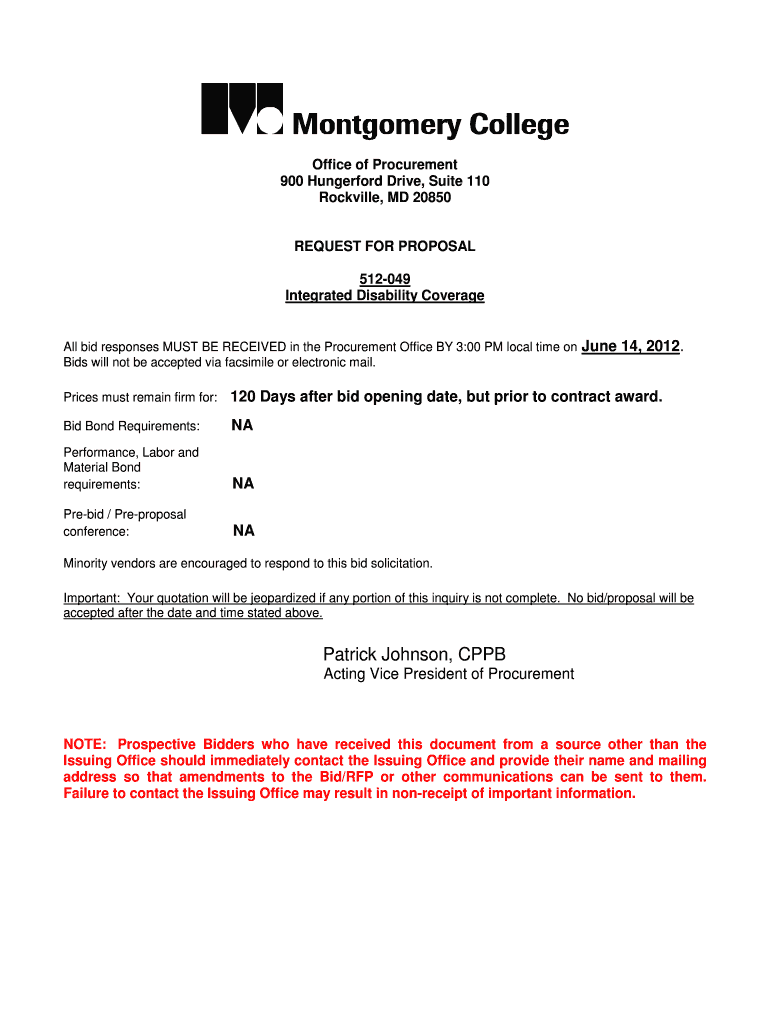 Montgomery College

Office of Procurement
900 Hungerford Drive, Suite 110
Rockville, MD 20850

REQUEST FOR PROPOSAL

512-049
Integrated Disability Coverage

All bid responses MUST BE RECEIVED in the Procurement Office BY 3:00 PM local time on June 14, 2012. Bids will not be accepted via facsimile or electronic mail.

Prices must remain firm for: 120 Days after bid opening date, but prior to contract award.

Bid Bond Requirements: NA

Performance, Labor and Material Bond requirements: NA

Pre-bid / Pre-proposal conference: NA

Minority vendors are encouraged to respond to this bid solicitation.

Important: Your quotation will be jeopardized if any portion of this inquiry is not complete. No bid/proposal will be accepted after the date and time stated above.

Patrick Johnson, CPPB
Acting Vice President of Procurement

NOTE: Prospective Bidders who have received this document from a source other than the Issuing Office should immediately contact the Issuing Office and provide their name and mailing address so that amendments to the Bid/RFP or other communications can be sent to them. Failure to contact the Issuing Office may result in non-receipt of important information.